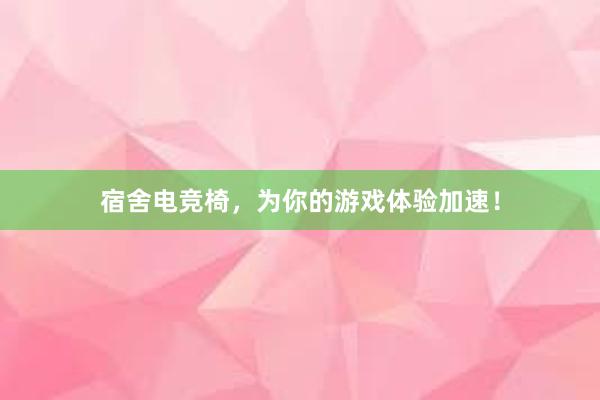 宿舍电竞椅，为你的游戏体验加速！